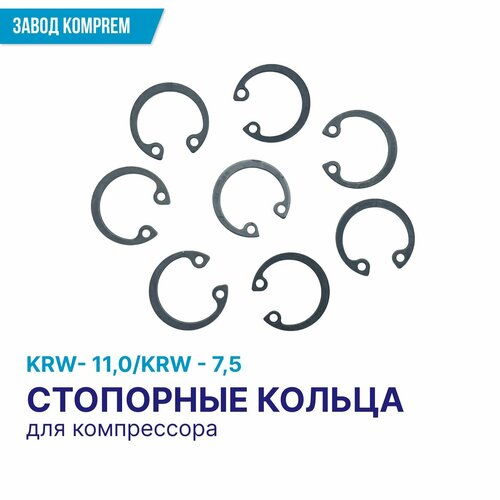 ЗАВОД KOMPREM

KRW- 11,0/KRW - 7,5

СТОПОРНЫЕ КОЛЬЦА

для компрессора